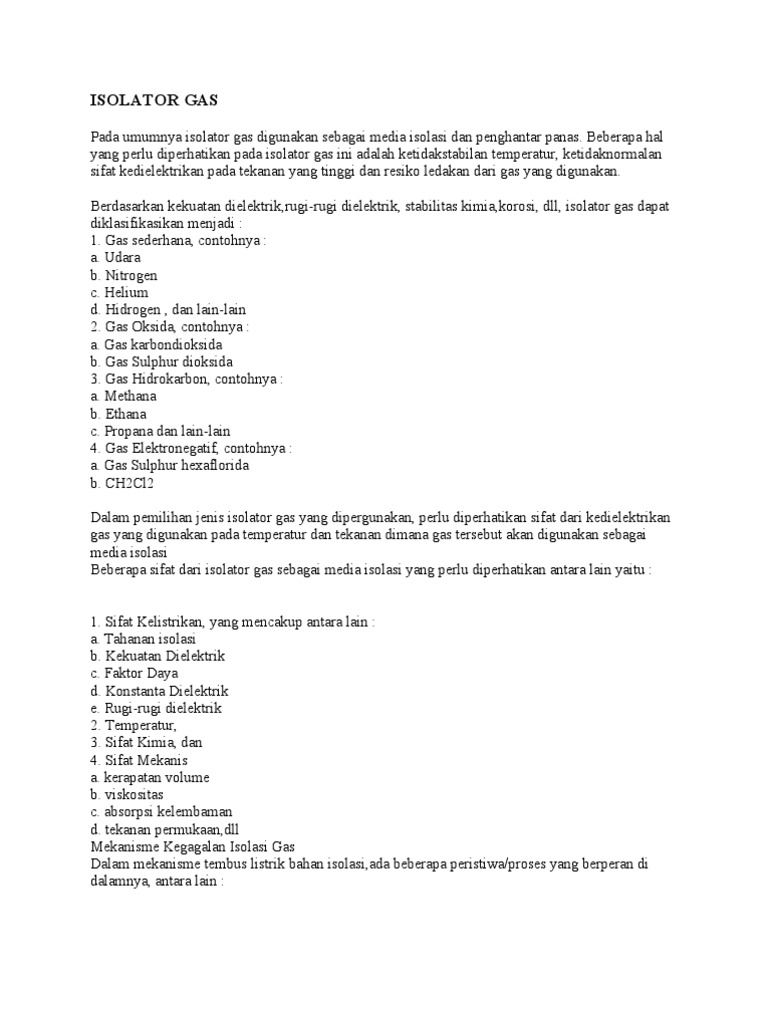 ISOLATOR GAS

Pada umumnya isolator gas digunakan sebagai media isolasi dan penghantar panas. Beberapa hal yang perlu diperhatikan pada isolator gas ini adalah ketidakstabilan temperatur, ketidaknormalan sifat kedielektrikan pada tekanan yang tinggi dan resiko ledakan dari gas yang digunakan.

Berdasarkan kekuatan dielektrik,rugi-rugi dielektrik, stabilitas kimia,korosi, dll, isolator gas dapat diklasifikasikan menjadi :
1. Gas sederhana, contohnya :
a. Udara
b. Nitrogen
c. Helium
d. Hidrogen , dan lain-lain
2. Gas Oksida, contohnya :
a. Gas karbondioksida
b. Gas Sulphur dioksida
3. Gas Hidrokarbon, contohnya :
a. Methana
b. Ethana
c. Propana dan lain-lain
4. Gas Elektronegatif, contohnya :
a. Gas Sulphur hexaflorida
b. CH2Cl2

Dalam pemilihan jenis isolator gas yang dipergunakan, perlu diperhatikan sifat dari kedielektrikan gas yang digunakan pada temperatur dan tekanan dimana gas tersebut akan digunakan sebagai media isolasi
Beberapa sifat dari isolator gas sebagai media isolasi yang perlu diperhatikan antara lain yaitu :

1. Sifat Kelistrikan, yang mencakup antara lain :
a. Tahanan isolasi
b. Kekuatan Dielektrik
c. Faktor Daya
d. Konstanta Dielektrik
e. Rugi-rugi dielektrik
2. Temperatur,
3. Sifat Kimia, dan
4. Sifat Mekanis
a. kerapatan volume
b. viskositas
c. absorpsi kelembaman
d. tekanan permukaan,dll
Mekanisme Kegagalan Isolasi Gas
Dalam mekanisme tembus listrik bahan isolasi,ada beberapa peristiwa/proses yang berperan di dalamnya, antara lain :